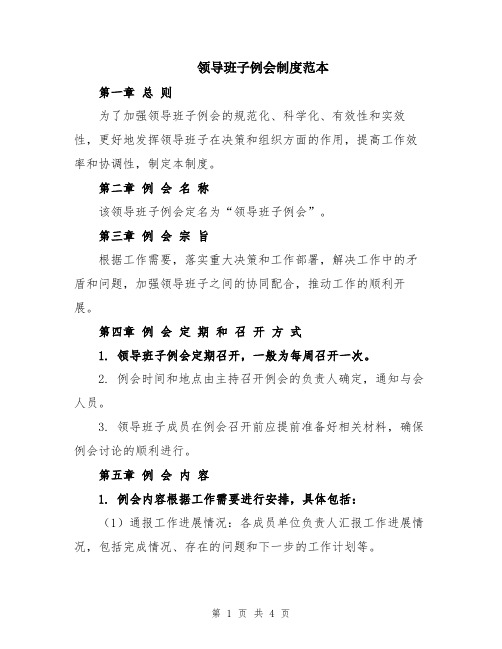 领导班子例会制度范本

第一章 总 则

为了加强领导班子例会的规范化、科学化、有效性和实效性，更好地发挥领导班子在决策和组织方面的作用，提高工作效率和协调性，制定本制度。

第二章 例 会 名 称

该领导班子例会定名为“领导班子例会”。

第三章 例 会 宗 旨

根据工作需要，落实重大决策和工作部署，解决工作中的矛盾和问题，加强领导班子之间的协同配合，推动工作的顺利开展。

第四章 例 会 定 期 和 召 开 方 式

1. 领导班子例会定期召开，一般为每周召开一次。

2. 例会时间和地点由主持召开例会的负责人确定，通知与会人员。

3. 领导班子成员在例会召开前应提前准备好相关材料，确保例会讨论的顺利进行。

第五章 例 会 内 容

1. 例会内容根据工作需要进行安排，具体包括：

（1）通报工作进展情况：各成员单位负责人汇报工作进展情况，包括完成情况、存在的问题和下一步的工作计划等。

第 1 页 共 4 页